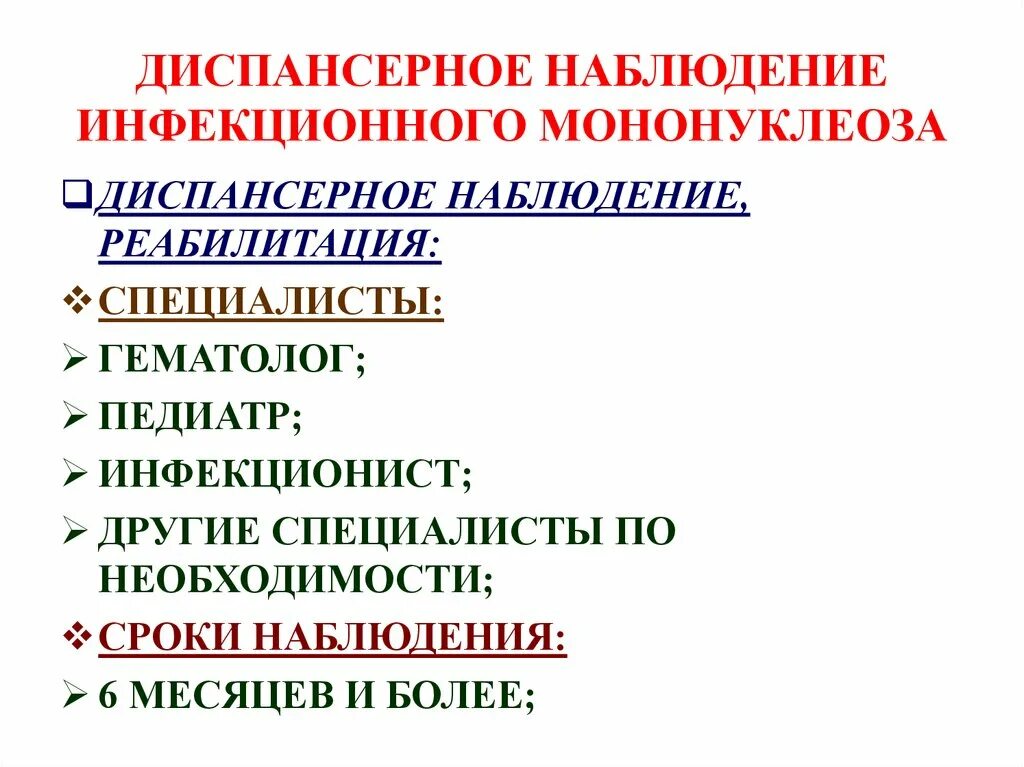 ДИСПАНСЕРНОЕ НАБЛЮДЕНИЕ ИНФЕКЦИОННОГО МОНОНУКЛЕОЗА

❑ ДИСПАНСЕРНОЕ НАБЛЮДЕНИЕ, РЕАБИЛИТАЦИЯ:

❖ СПЕЦИАЛИСТЫ:

➢ ГЕМАТОЛОГ;

➢ ПЕДИАТР;

➢ ИНФЕКЦИОНИСТ;

➢ ДРУГИЕ СПЕЦИАЛИСТЫ ПО НЕОБХОДИМОСТИ;

❖ СРОКИ НАБЛЮДЕНИЯ:

➢ 6 МЕСЯЦЕВ И БОЛЕЕ;